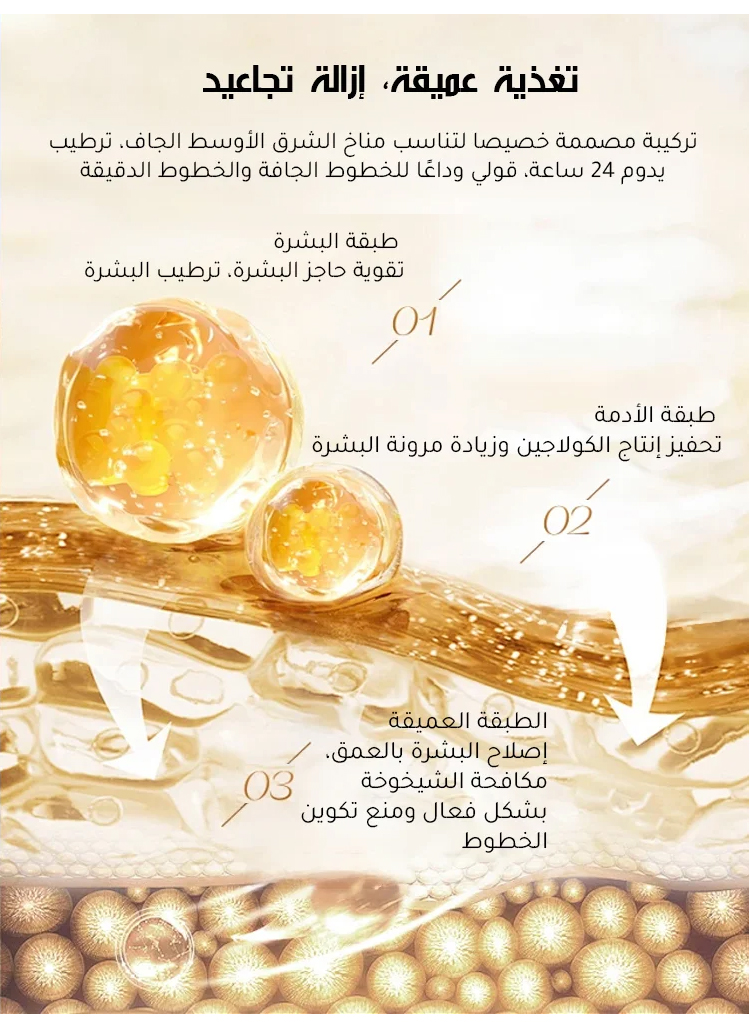 تغذية عميقة، إزالة تجاعيد

تركيبة مصممة خصيصا لتناسب مناخ الشرق الأوسط الجاف، ترطيب يدوم 24 ساعة، قولي وداعًا للخطوط الجافة والخطوط الدقيقة

طبقة البشرة
تقوية حاجز البشرة، ترطيب البشرة

01

طبقة الأدمة
تحفيز إنتاج الكولاجين وزيادة مرونة البشرة

02

الطبقة العميقة
إصلاح البشرة بالعمق، مكافحة الشيخوخة بشكل فعال ومنع تكوين الخطوط

03